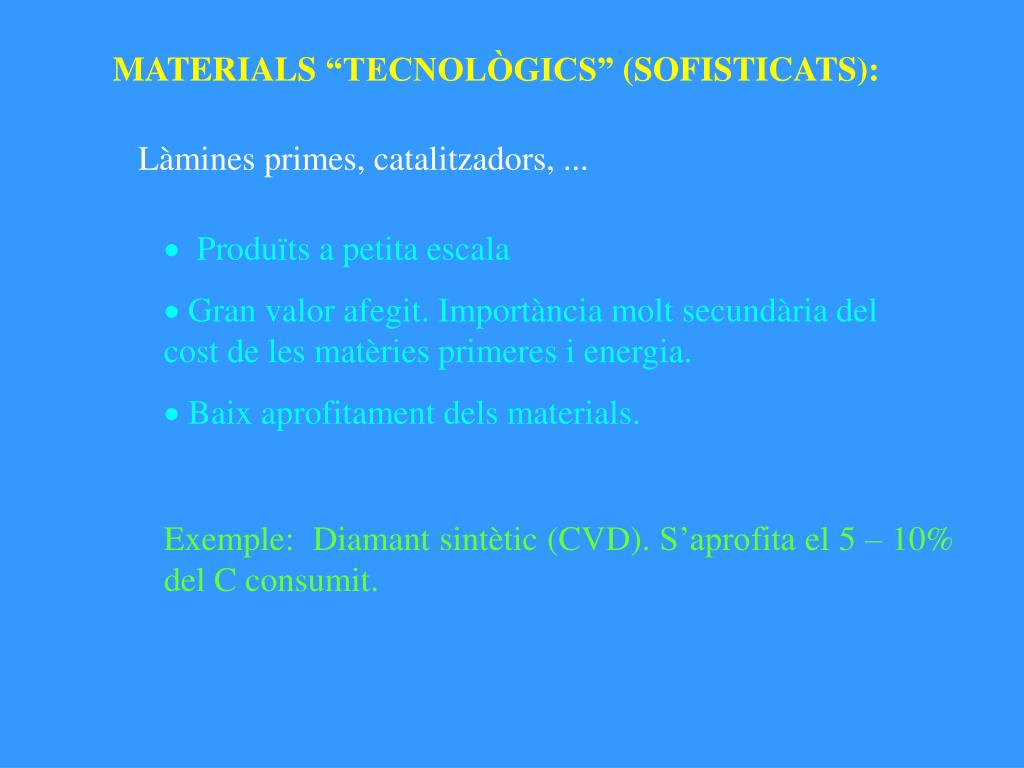 MATERIALS “TECNOLÒGICS” (SOFISTICATS):

Làmines primes, catalitzadors, ...

• Produïts a petita escala

• Gran valor afegit. Importància molt secundària del cost de les matèries primeres i energia.

• Baix aprofitament dels materials.

Exemple: Diamant sintètic (CVD). S’aprofita el 5 – 10% del C consumit.